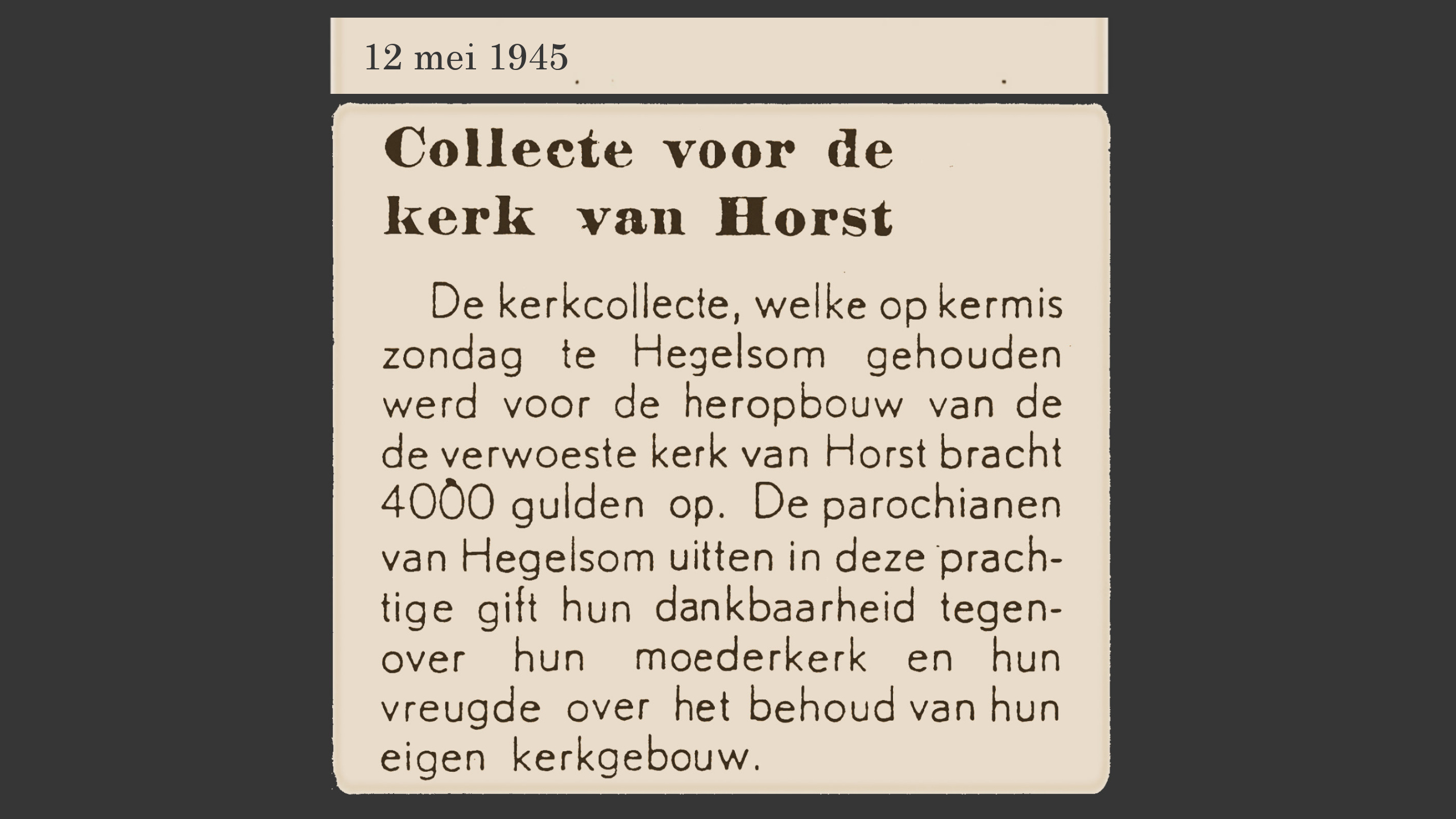 12 mei 1945

Collecte voor de kerk van Horst

De kerkcollecte, welke op kermis zondag te Hegelsom gehouden werd voor de heropbouw van de de verwoeste kerk van Horst bracht 4000 gulden op. De parochianen van Hegelsom uitten in deze prachtige gift hun dankbaarheid tegenover hun moederkerk en hun vreugde over het behoud van hun eigen kerkgebouw.